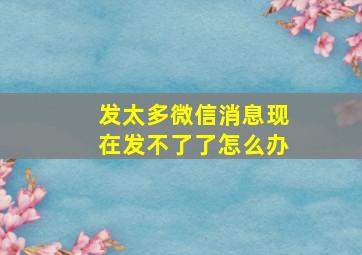 发太多微信消息现在发不了了怎么办